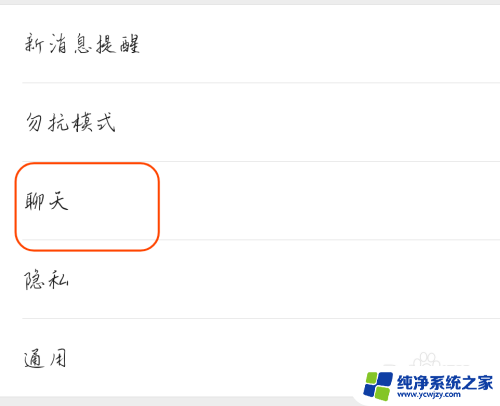 新消息提醒

勿扰模式

聊天

隐私

通用

纯净系统之家
www.ycwjzy.com